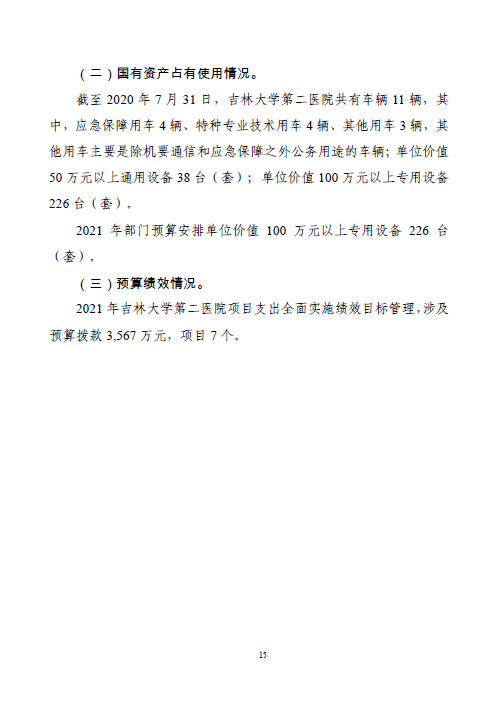 （二）国有资产占有使用情况。

截至 2020 年 7 月 31 日，吉林大学第二医院共有车辆 11 辆，其中，应急保障用车 4 辆、特种专业技术用车 4 辆、其他用车 3 辆，其他用车主要是除机要通信和应急保障之外公务用途的车辆；单位价值 50 万元以上通用设备 38 台（套）；单位价值 100 万元以上专用设备 226 台（套）。

2021 年部门预算安排单位价值 100 万元以上专用设备 226 台（套）。

（三）预算绩效情况。

2021 年吉林大学第二医院项目支出全面实施绩效目标管理，涉及预算拨款 3,567 万元，项目 7 个。

15